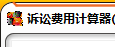 诉讼费用计算器(